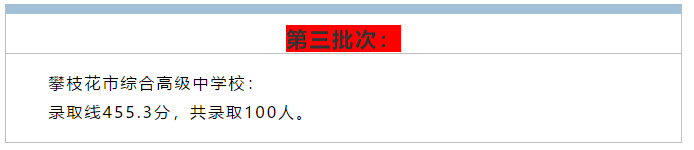 第三批次：

攀枝花市综合高级中学校：
录取线455.3分，共录取100人。